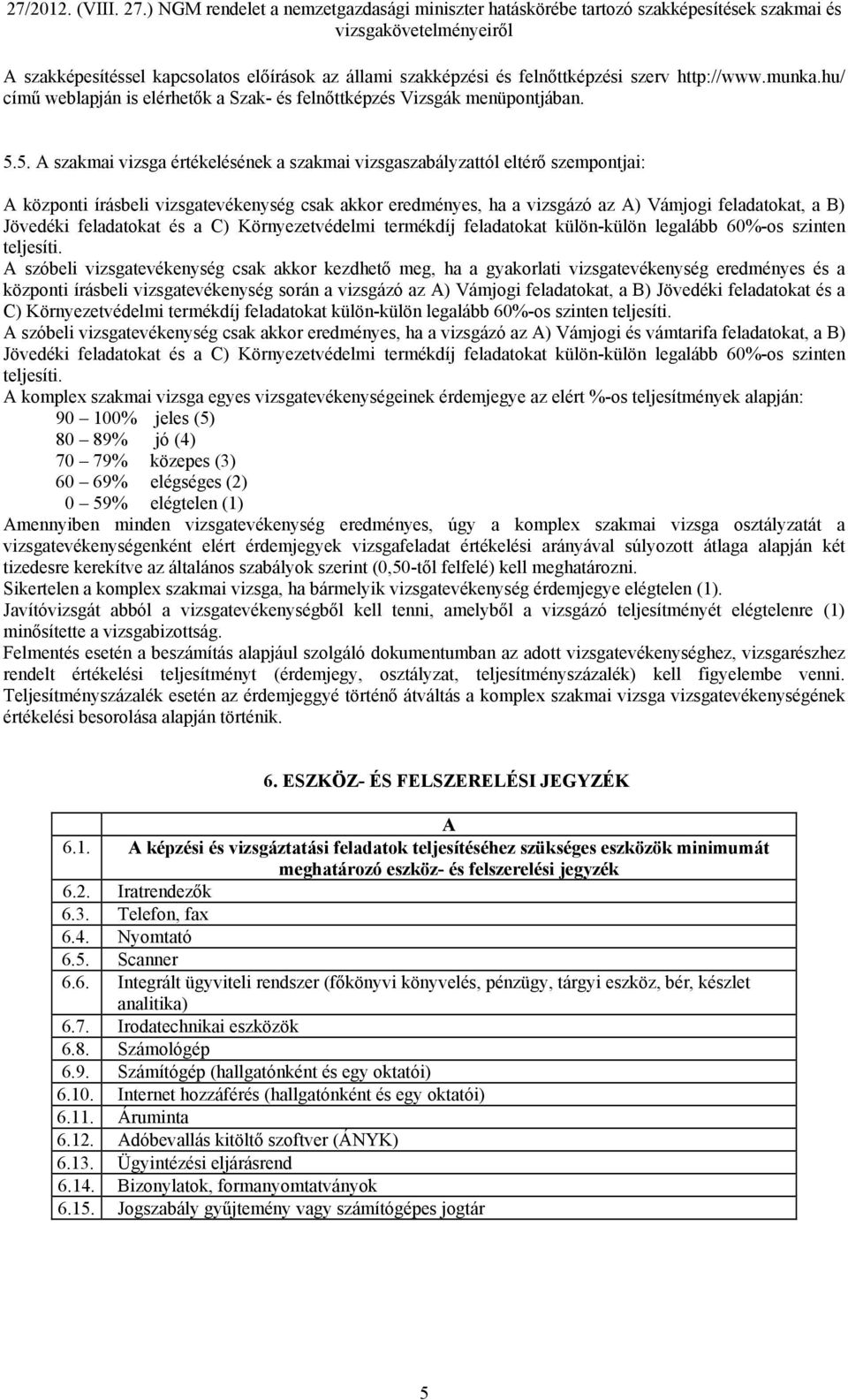 27/2012. (VIII. 27.) NGM rendelet a nemzetgazdasági miniszter hatáskörébe tartozó szakképesítések szakmai és vizsgakövetelményeiről

A szakképesítéssel kapcsolatos előírások az állami szakképzési és felnőttképzési szerv http://www.munka.hu/ című weblapján is elérhetők a Szak- és felnőttképzés Vizsgák menüpontjában.

5.5. A szakmai vizsga értékelésének a szakmai vizsgaszabályzattól eltérő szempontjai:

A központi írásbeli vizsgatevékenység csak akkor eredményes, ha a vizsgázó az A) Vámjogi feladatokat, a B) Jövedéki feladatokat és a C) Környezetvédelmi termékdíj feladatokat külön-külön legalább 60%-os szinten teljesíti.
A szóbeli vizsgatevékenység csak akkor kezdhető meg, ha a gyakorlati vizsgatevékenység eredményes és a központi írásbeli vizsgatevékenység során a vizsgázó az A) Vámjogi feladatokat, a B) Jövedéki feladatokat és a C) Környezetvédelmi termékdíj feladatokat külön-külön legalább 60%-os szinten teljesíti.
A szóbeli vizsgatevékenység csak akkor eredményes, ha a vizsgázó az A) Vámjogi és vámtarifa feladatokat, a B) Jövedéki feladatokat és a C) Környezetvédelmi termékdíj feladatokat külön-külön legalább 60%-os szinten teljesíti.
A komplex szakmai vizsga egyes vizsgatevékenységeinek érdemjegye az elért %-os teljesítmények alapján:
90 – 100% jeles (5)
80 – 89% jó (4)
70 – 79% közepes (3)
60 – 69% elégséges (2)
0 – 59% elégtelen (1)
Amennyiben minden vizsgatevékenység eredményes, úgy a komplex szakmai vizsga osztályzatát a vizsgatevékenységenként elért érdemjegyek vizsgafeladat értékelési arányával súlyozott átlaga alapján két tizedesre kerekítve az általános szabályok szerint (0,50-től felfelé) kell meghatározni.
Sikertelen a komplex szakmai vizsga, ha bármelyik vizsgatevékenység érdemjegye elégtelen (1).
Javítóvizsgát abból a vizsgatevékenységből kell tenni, amelyből a vizsgázó teljesítményét elégtelenre (1) minősítette a vizsgabizottság.
Felmentés esetén a beszámítás alapjául szolgáló dokumentumban az adott vizsgatevékenységhez, vizsgarészhez rendelt értékelési teljesítményt (érdemjegy, osztályzat, teljesítményszázalék) kell figyelembe venni. Teljesítményszázalék esetén az érdemjeggyé történő átváltás a komplex szakmai vizsga vizsgatevékenységének értékelési besorolása alapján történik.

6. ESZKÖZ- ÉS FELSZERELÉSI JEGYZÉK

| | A |
|---|---|
| 6.1. | A képzési és vizsgáztatási feladatok teljesítéséhez szükséges eszközök minimumát meghatározó eszköz- és felszerelési jegyzék |
| 6.2. | Iratrendezők |
| 6.3. | Telefon, fax |
| 6.4. | Nyomtató |
| 6.5. | Scanner |
| 6.6. | Integrált ügyviteli rendszer (főkönyvi könyvelés, pénzügy, tárgyi eszköz, bér, készlet analitika) |
| 6.7. | Irodatechnikai eszközök |
| 6.8. | Számológép |
| 6.9. | Számítógép (hallgatónként és egy oktatói) |
| 6.10. | Internet hozzáférés (hallgatónként és egy oktatói) |
| 6.11. | Áruminta |
| 6.12. | Adóbevallás kitöltő szoftver (ÁNYK) |
| 6.13. | Ügyintézési eljárásrend |
| 6.14. | Bizonylatok, formanyomtatványok |
| 6.15. | Jogszabály gyűjtemény vagy számítógépes jogtár |

5